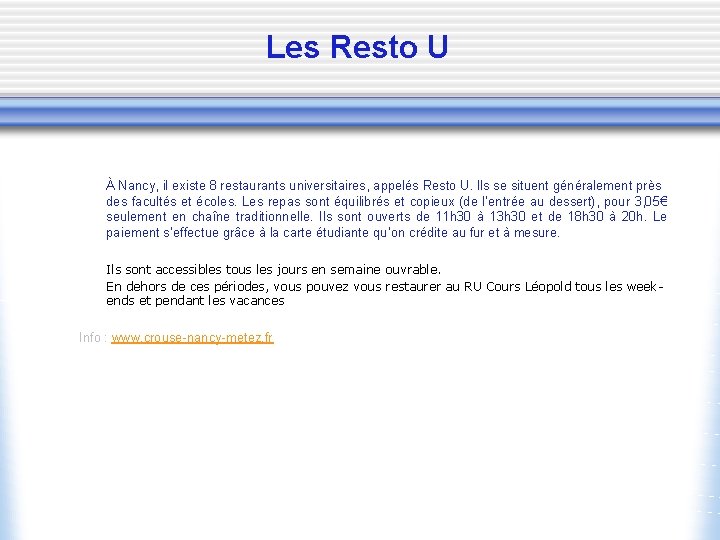 Les Resto U

À Nancy, il existe 8 restaurants universitaires, appelés Resto U. Ils se situent généralement près des facultés et écoles. Les repas sont équilibrés et copieux (de l'entrée au dessert), pour 3,05€ seulement en chaîne traditionnelle. Ils sont ouverts de 11h30 à 13h30 et de 18h30 à 20h. Le paiement s'effectue grâce à la carte étudiante qu'on crédite au fur et à mesure.

Ils sont accessibles tous les jours en semaine ouvrable.
En dehors de ces périodes, vous pouvez vous restaurer au RU Cours Léopold tous les week-ends et pendant les vacances

Info : www.crouse-nancy-metez.fr